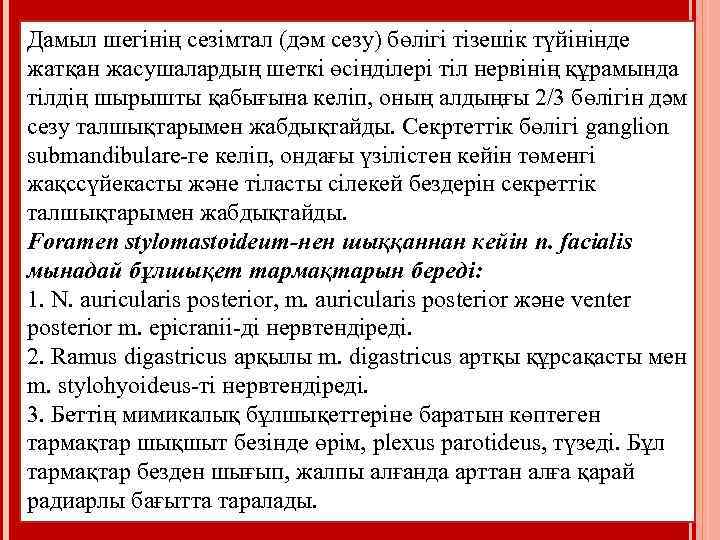 Дамыл шегінің сезімтал (дәм сезу) бөлігі тізешік түйінінде жатқан жасушалардың шеткі өсінділері тіл нервінің құрамында тілдің шырышты қабығына келіп, оның алдыңғы 2/3 бөлігін дәм сезу талшықтарымен жабдықтайды. Секртеттік бөлігі ganglion submandibulare-ге келіп, ондағы үзілістен кейін төменгі жақссүйекасты және тіласты сілекей бездерін секреттік талшықтарымен жабдықтайды.
Foramen stylomastoideum-нен шыққаннан кейін n. facialis мынадай бұлшықет тармақтарын береді:
1. N. auricularis posterior, m. auricularis posterior және venter posterior m. epicranii-ді нервтендіреді.
2. Ramus digastricus арқылы m. digastricus артқы құрсақасты мен m. stylohyoideus-ті нервтендіреді.
3. Беттің мимикалық бұлшықеттеріне баратын көптеген тармақтар шықшыт безінде өрім, plexus parotideus, түзеді. Бұл тармақтар безден шығып, жалпы алғанда арттан алға қарай радиарлы бағытта таралады.